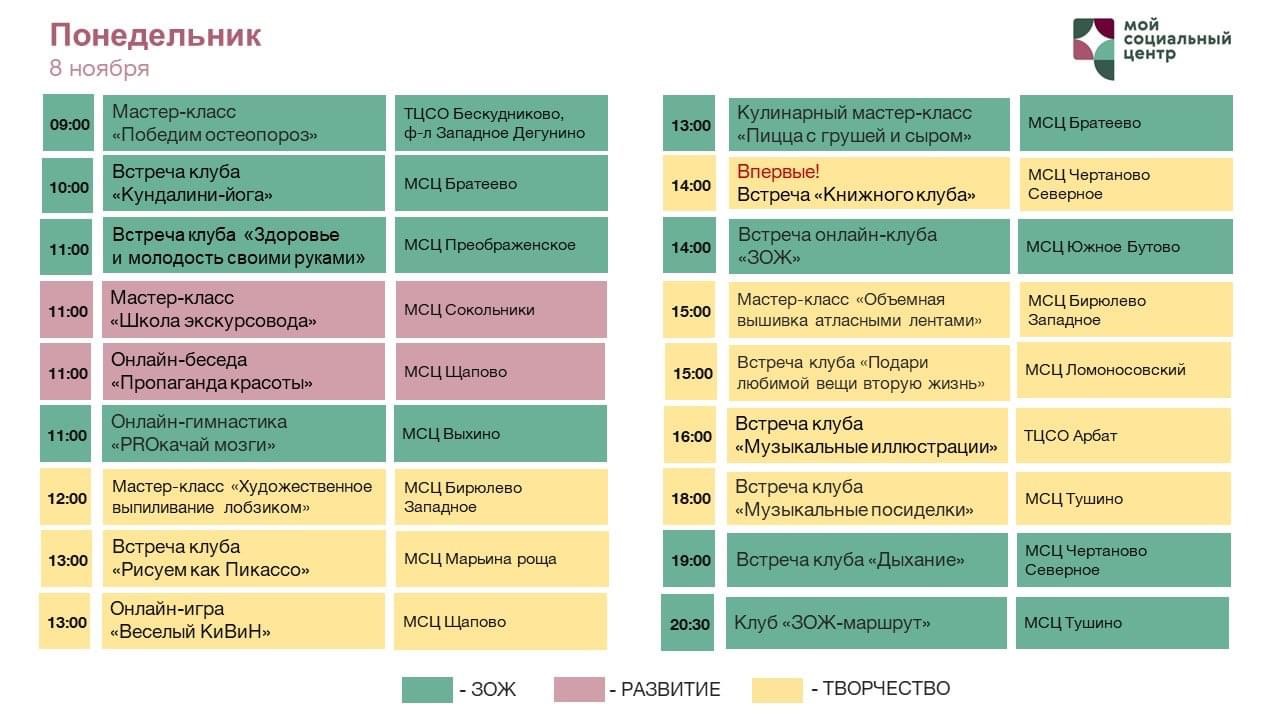 Понедельник
8 ноября

мой социальный центр

| 09:00 | Мастер-класс «Победим остеопороз» | ТЦСО Бескудниково, ф-л Западное Дегунино |
|---|---|---|
| 10:00 | Встреча клуба «Кундалини-йога» | МСЦ Братеево |
| 11:00 | Встреча клуба «Здоровье и молодость своими руками» | МСЦ Преображенское |
| 11:00 | Мастер-класс «Школа экскурсовода» | МСЦ Сокольники |
| 11:00 | Онлайн-беседа «Пропаганда красоты» | МСЦ Щапово |
| 11:00 | Онлайн-гимнастика «PROкачай мозги» | МСЦ Выхино |
| 12:00 | Мастер-класс «Художественное выпиливание лобзиком» | МСЦ Бирюлево Западное |
| 13:00 | Встреча клуба «Рисуем как Пикассо» | МСЦ Марьина роща |
| 13:00 | Онлайн-игра «Веселый КиВиН» | МСЦ Щапово |

| 13:00 | Кулинарный мастер-класс «Пицца с грушей и сыром» | МСЦ Братеево |
|---|---|---|
| 14:00 | Впервые! Встреча «Книжного клуба» | МСЦ Чертаново Северное |
| 14:00 | Встреча онлайн-клуба «ЗОЖ» | МСЦ Южное Бутово |
| 15:00 | Мастер-класс «Объемная вышивка атласными лентами» | МСЦ Бирюлево Западное |
| 15:00 | Встреча клуба «Подари любимой вещи вторую жизнь» | МСЦ Ломоносовский |
| 16:00 | Встреча клуба «Музыкальные иллюстрации» | ТЦСО Арбат |
| 18:00 | Встреча клуба «Музыкальные посиделки» | МСЦ Тушино |
| 19:00 | Встреча клуба «Дыхание» | МСЦ Чертаново Северное |
| 20:30 | Клуб «ЗОЖ-маршрут» | МСЦ Тушино |

- ЗОЖ - РАЗВИТИЕ - ТВОРЧЕСТВО